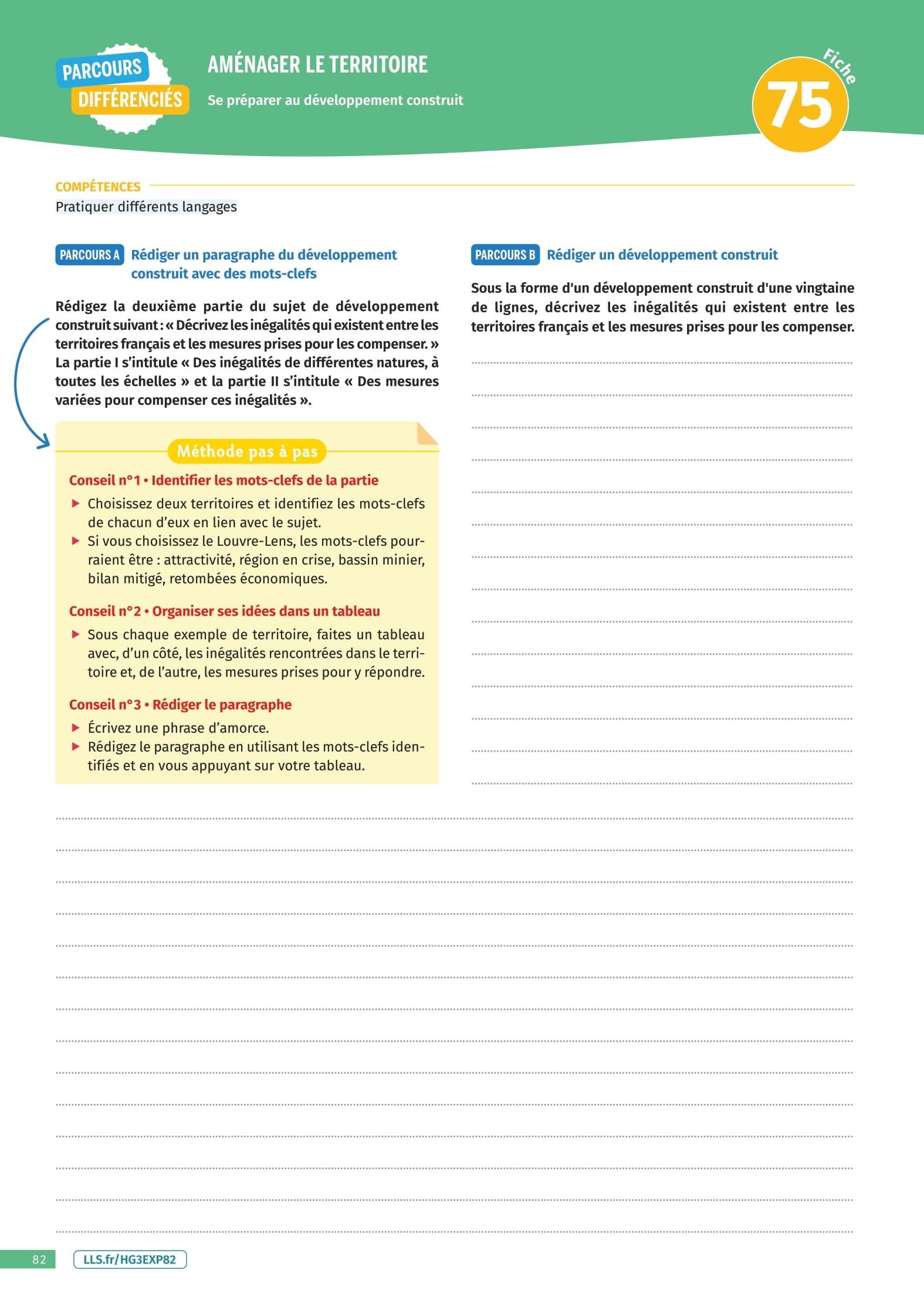 PARCOURS DIFFÉRENCIÉS

AMÉNAGER LE TERRITOIRE

Se préparer au développement construit

Fiche 75

COMPÉTENCES

Pratiquer différents langages

PARCOURS A Rédiger un paragraphe du développement construit avec des mots-clefs

Rédigez la deuxième partie du sujet de développement construit suivant : « Décrivez les inégalités qui existent entre les territoires français et les mesures prises pour les compenser. » La partie I s'intitule « Des inégalités de différentes natures, à toutes les échelles » et la partie II s'intitule « Des mesures variées pour compenser ces inégalités ».

Méthode pas à pas

Conseil n°1 • Identifier les mots-clefs de la partie

▶ Choisissez deux territoires et identifiez les mots-clefs de chacun d'eux en lien avec le sujet.
▶ Si vous choisissez le Louvre-Lens, les mots-clefs pourraient être : attractivité, région en crise, bassin minier, bilan mitigé, retombées économiques.

Conseil n°2 • Organiser ses idées dans un tableau

▶ Sous chaque exemple de territoire, faites un tableau avec, d'un côté, les inégalités rencontrées dans le territoire et, de l'autre, les mesures prises pour y répondre.

Conseil n°3 • Rédiger le paragraphe

▶ Écrivez une phrase d'amorce.
▶ Rédigez le paragraphe en utilisant les mots-clefs identifiés et en vous appuyant sur votre tableau.

PARCOURS B Rédiger un développement construit

Sous la forme d'un développement construit d'une vingtaine de lignes, décrivez les inégalités qui existent entre les territoires français et les mesures prises pour les compenser.

82 LLS.fr/HG3EXP82